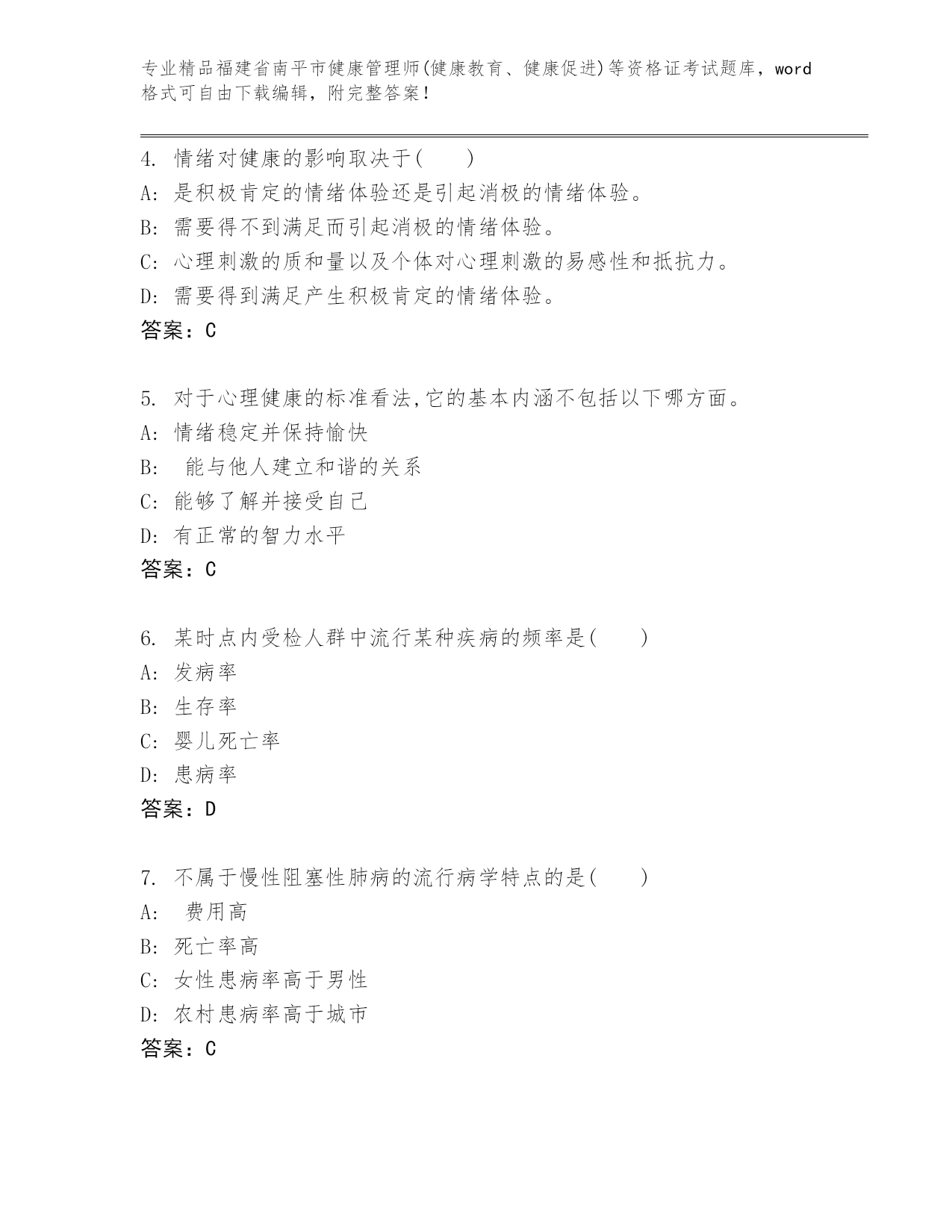 专业精品福建省南平市健康管理师(健康教育、健康促进)等资格证考试题库，word格式可自由下载编辑，附完整答案！

4. 情绪对健康的影响取决于(　　)
A: 是积极肯定的情绪体验还是引起消极的情绪体验。
B: 需要得不到满足而引起消极的情绪体验。
C: 心理刺激的质和量以及个体对心理刺激的易感性和抵抗力。
D: 需要得到满足产生积极肯定的情绪体验。
答案：C

5. 对于心理健康的标准看法,它的基本内涵不包括以下哪方面。
A: 情绪稳定并保持愉快
B: 能与他人建立和谐的关系
C: 能够了解并接受自己
D: 有正常的智力水平
答案：C

6. 某时点内受检人群中流行某种疾病的频率是(　　)
A: 发病率
B: 生存率
C: 婴儿死亡率
D: 患病率
答案：D

7. 不属于慢性阻塞性肺病的流行病学特点的是(　　)
A: 费用高
B: 死亡率高
C: 女性患病率高于男性
D: 农村患病率高于城市
答案：C